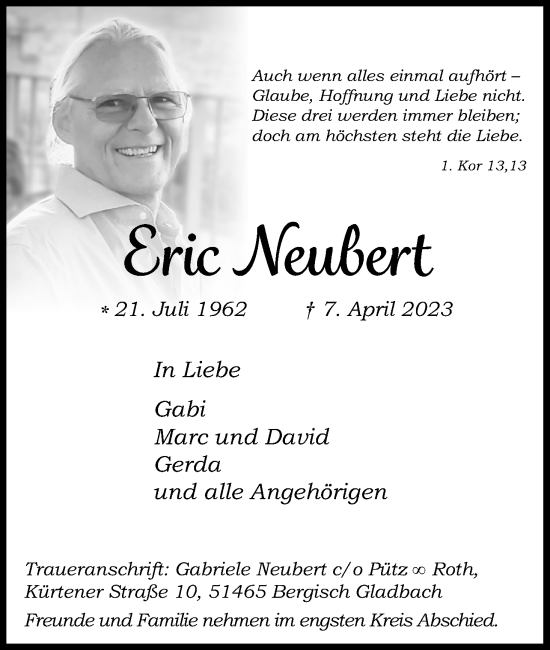 Auch wenn alles einmal aufhört – Glaube, Hoffnung und Liebe nicht. Diese drei werden immer bleiben; doch am höchsten steht die Liebe.

1. Kor 13,13

Eric Neubert

* 21. Juli 1962 † 7. April 2023

In Liebe

Gabi
Marc und David
Gerda
und alle Angehörigen

Traueranschrift: Gabriele Neubert c/o Pütz ∞ Roth, Kürtener Straße 10, 51465 Bergisch Gladbach

Freunde und Familie nehmen im engsten Kreis Abschied.